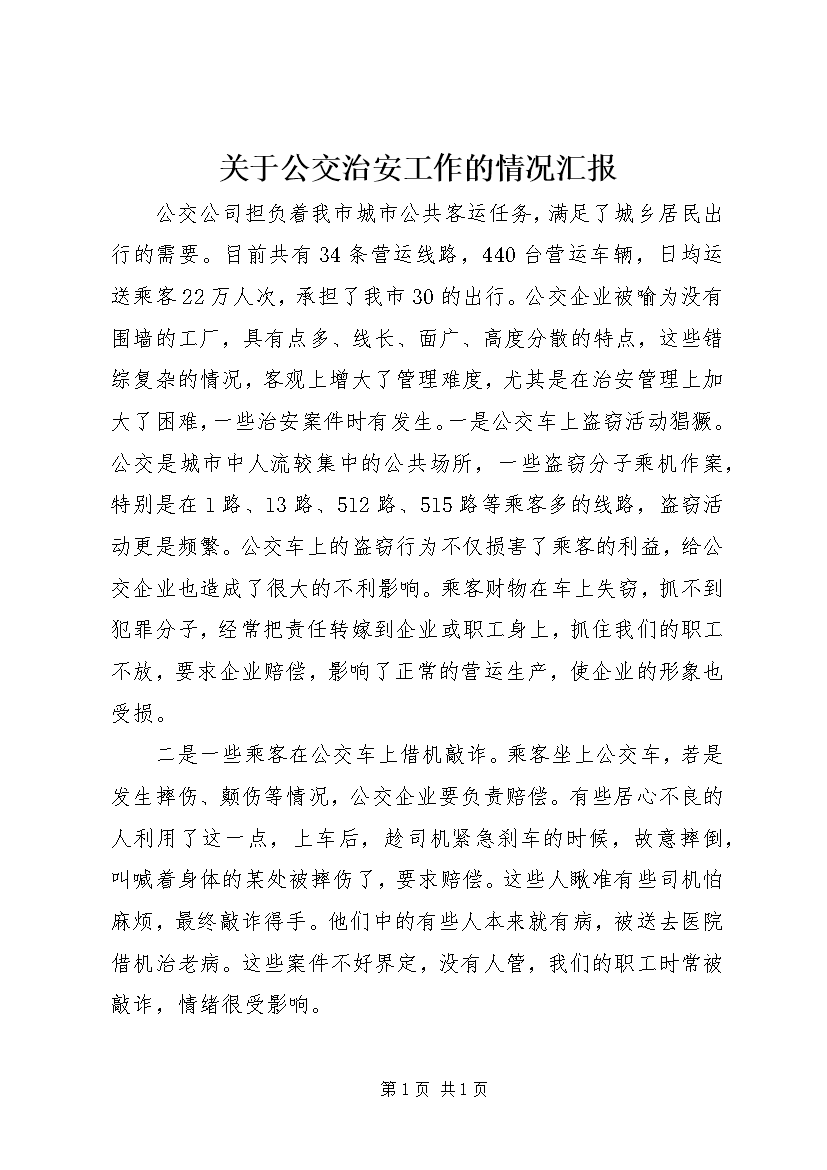 关于公交治安工作的情况汇报

公交公司担负着我市城市公共客运任务，满足了城乡居民出行的需要。目前共有34条营运线路，440台营运车辆，日均运送乘客22万人次，承担了我市30的出行。公交企业被喻为没有围墙的工厂，具有点多、线长、面广、高度分散的特点，这些错综复杂的情况，客观上增大了管理难度，尤其是在治安管理上加大了困难，一些治安案件时有发生。一是公交车上盗窃活动猖獗。公交是城市中人流较集中的公共场所，一些盗窃分子乘机作案，特别是在1路、13路、512路、515路等乘客多的线路，盗窃活动更是频繁。公交车上的盗窃行为不仅损害了乘客的利益，给公交企业也造成了很大的不利影响。乘客财物在车上失窃，抓不到犯罪分子，经常把责任转嫁到企业或职工身上，抓住我们的职工不放，要求企业赔偿，影响了正常的营运生产，使企业的形象也受损。

二是一些乘客在公交车上借机敲诈。乘客坐上公交车，若是发生摔伤、颠伤等情况，公交企业要负责赔偿。有些居心不良的人利用了这一点，上车后，趁司机紧急刹车的时候，故意摔倒，叫喊着身体的某处被摔伤了，要求赔偿。这些人瞅准有些司机怕麻烦，最终敲诈得手。他们中的有些人本来就有病，被送去医院借机治老病。这些案件不好界定，没有人管，我们的职工时常被敲诈，情绪很受影响。

第1页 共1页